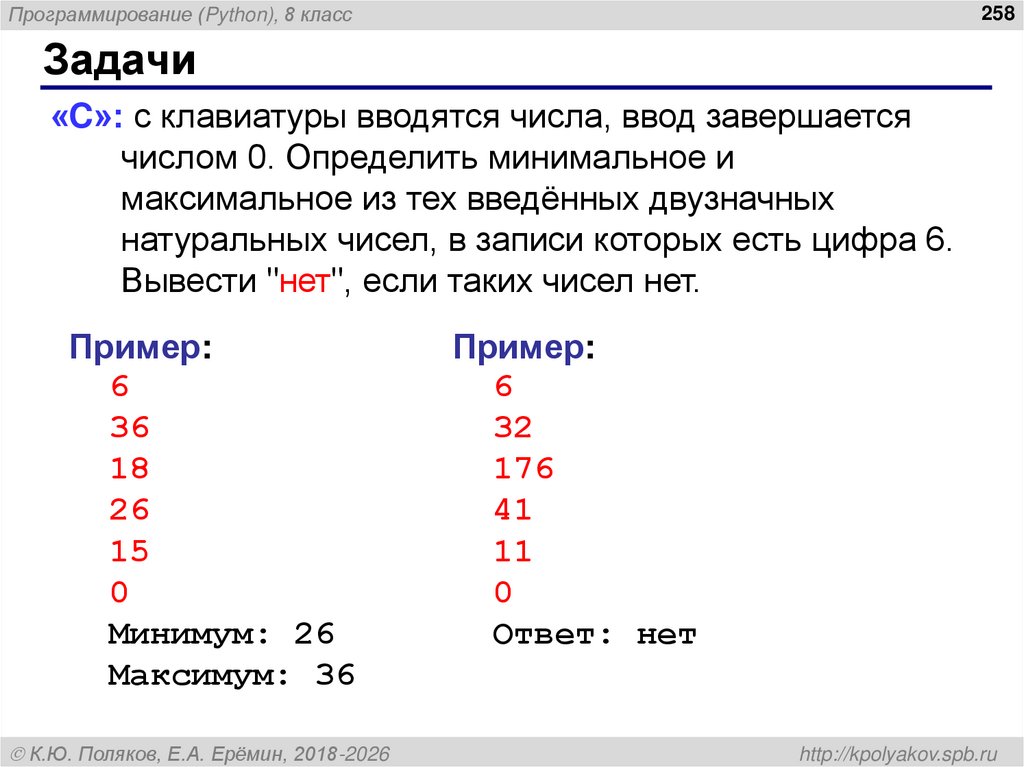 Программирование (Python), 8 класс

258

Задачи

«C»: с клавиатуры вводятся числа, ввод завершается числом 0. Определить минимальное и максимальное из тех введённых двузначных натуральных чисел, в записи которых есть цифра 6. Вывести "нет", если таких чисел нет.

Пример:
6
36
18
26
15
0
Минимум: 26
Максимум: 36

Пример:
6
32
176
41
11
0
Ответ: нет

© К.Ю. Поляков, Е.А. Ерёмин, 2018-2026

http://kpolyakov.spb.ru